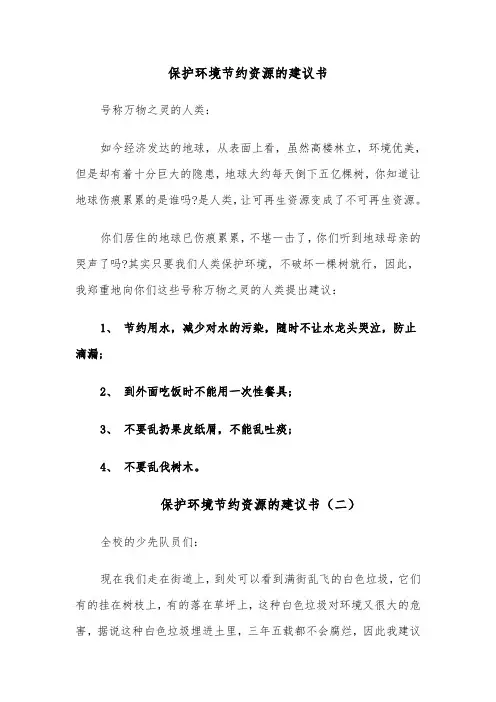 保护环境节约资源的建议书

号称万物之灵的人类：

如今经济发达的地球，从表面上看，虽然高楼林立，环境优美，但是却有着十分巨大的隐患，地球大约每天倒下五亿棵树，你知道让地球伤痕累累的是谁吗?是人类，让可再生资源变成了不可再生资源。

你们居住的地球已伤痕累累，不堪一击了，你们听到地球母亲的哭声了吗?其实只要我们人类保护环境，不破坏一棵树就行，因此，我郑重地向你们这些号称万物之灵的人类提出建议：

1、 节约用水，减少对水的污染，随时不让水龙头哭泣，防止滴漏；

2、 到外面吃饭时不能用一次性餐具；

3、 不要乱扔果皮纸屑，不能乱吐痰；

4、 不要乱伐树木。

保护环境节约资源的建议书（二）

全校的少先队员们：

现在我们走在街道上，到处可以看到满街乱飞的白色垃圾，它们有的挂在树枝上，有的落在草坪上，这种白色垃圾对环境又很大的危害，据说这种白色垃圾埋进土里，三年五载都不会腐烂，因此我建议